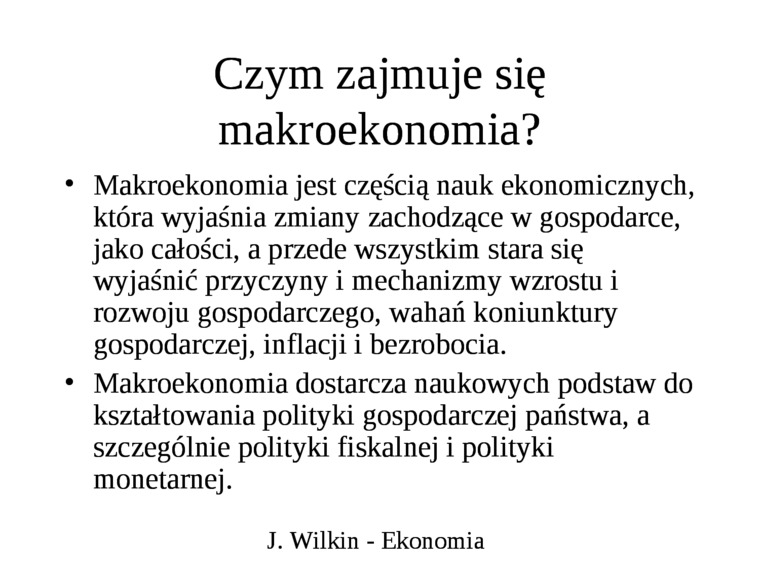 Czym zajmuje się makroekonomia?

• Makroekonomia jest częścią nauk ekonomicznych, która wyjaśnia zmiany zachodzące w gospodarce, jako całości, a przede wszystkim stara się wyjaśnić przyczyny i mechanizmy wzrostu i rozwoju gospodarczego, wahań koniunktury gospodarczej, inflacji i bezrobocia.

• Makroekonomia dostarcza naukowych podstaw do kształtowania polityki gospodarczej państwa, a szczególnie polityki fiskalnej i polityki monetarnej.

J. Wilkin - Ekonomia